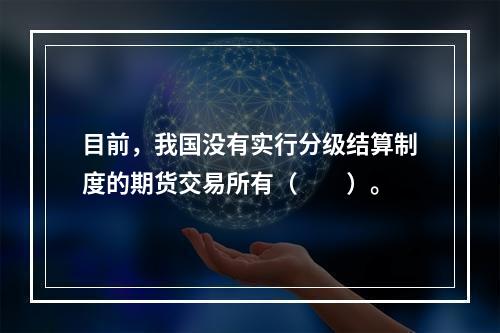 目前，我国没有实行分级结算制度的期货交易所有（　　）。